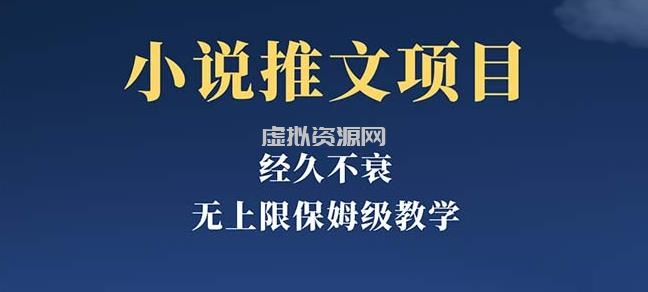 小说推文项目

虚拟资源网

经久不衰

无上限保姆级教学